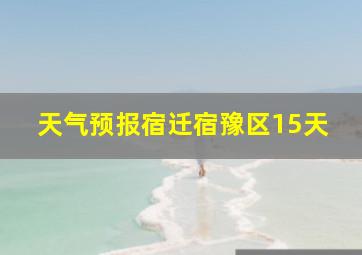 天气预报宿迁宿豫区15天